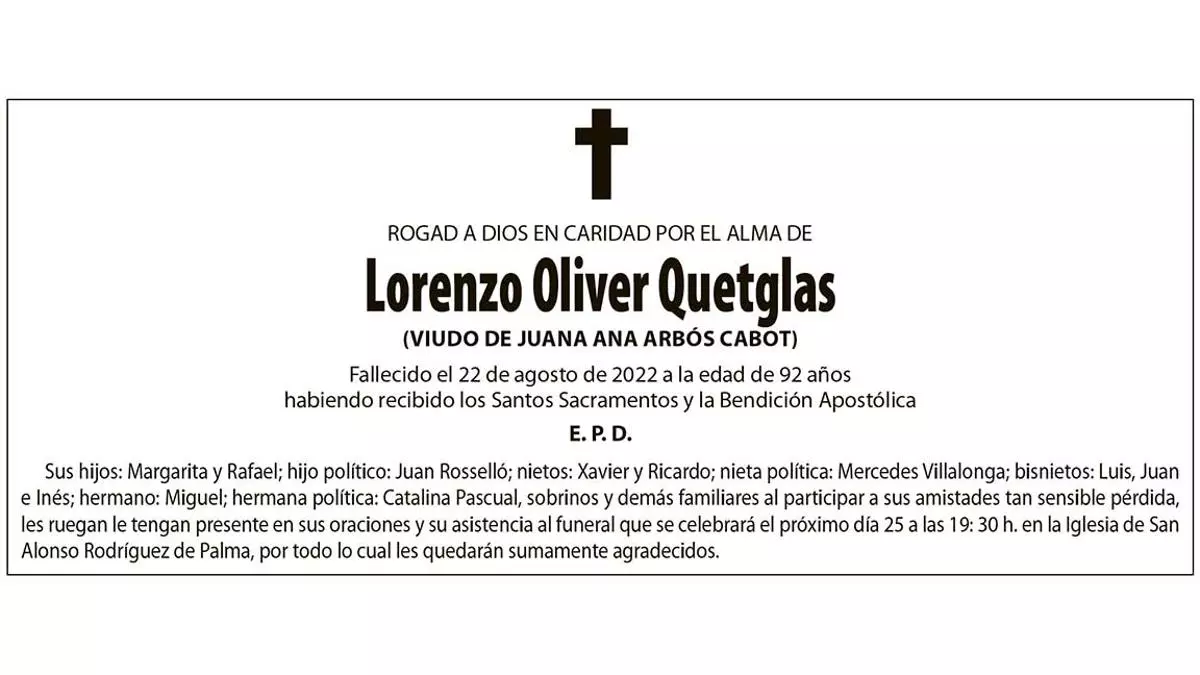 ROGAD A DIOS EN CARIDAD POR EL ALMA DE

Lorenzo Oliver Quetglas

(VIUDO DE JUANA ANA ARBÓS CABOT)

Fallecido el 22 de agosto de 2022 a la edad de 92 años
habiendo recibido los Santos Sacramentos y la Bendición Apostólica

E. P. D.

Sus hijos: Margarita y Rafael; hijo político: Juan Rosselló; nietos: Xavier y Ricardo; nieta política: Mercedes Villalonga; bisnietos: Luis, Juan e Inés; hermano: Miguel; hermana política: Catalina Pascual, sobrinos y demás familiares al participar a sus amistades tan sensible pérdida, les ruegan le tengan presente en sus oraciones y su asistencia al funeral que se celebrará el próximo día 25 a las 19: 30 h. en la Iglesia de San Alonso Rodríguez de Palma, por todo lo cual les quedarán sumamente agradecidos.